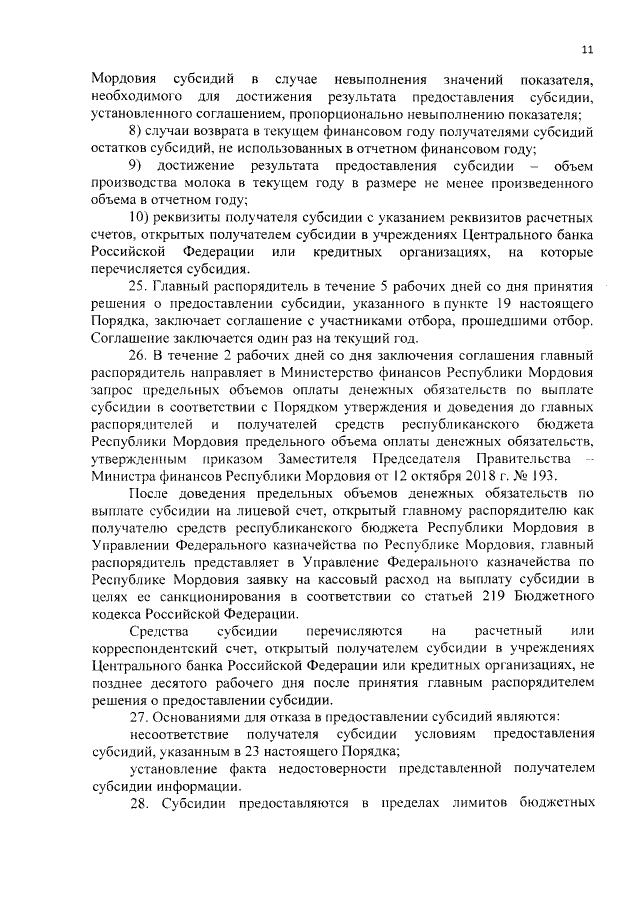 11

Мордовия субсидий в случае невыполнения значений показателя, необходимого для достижения результата предоставления субсидии, установленного соглашением, пропорционально невыполнению показателя;

8) случаи возврата в текущем финансовом году получателями субсидий остатков субсидий, не использованных в отчетном финансовом году;

9) достижение результата предоставления субсидии – объем производства молока в текущем году в размере не менее произведенного объема в отчетном году;

10) реквизиты получателя субсидии с указанием реквизитов расчетных счетов, открытых получателем субсидии в учреждениях Центрального банка Российской Федерации или кредитных организациях, на которые перечисляется субсидия.

25. Главный распорядитель в течение 5 рабочих дней со дня принятия решения о предоставлении субсидии, указанного в пункте 19 настоящего Порядка, заключает соглашение с участниками отбора, прошедшими отбор. Соглашение заключается один раз на текущий год.

26. В течение 2 рабочих дней со дня заключения соглашения главный распорядитель направляет в Министерство финансов Республики Мордовия запрос предельных объемов оплаты денежных обязательств по выплате субсидии в соответствии с Порядком утверждения и доведения до главных распорядителей и получателей средств республиканского бюджета Республики Мордовия предельного объема оплаты денежных обязательств, утвержденным приказом Заместителя Председателя Правительства – Министра финансов Республики Мордовия от 12 октября 2018 г. № 193.

После доведения предельных объемов денежных обязательств по выплате субсидии на лицевой счет, открытый главному распорядителю как получателю средств республиканского бюджета Республики Мордовия в Управлении Федерального казначейства по Республике Мордовия, главный распорядитель представляет в Управление Федерального казначейства по Республике Мордовия заявку на кассовый расход на выплату субсидии в целях ее санкционирования в соответствии со статьей 219 Бюджетного кодекса Российской Федерации.

Средства субсидии перечисляются на расчетный или корреспондентский счет, открытый получателем субсидии в учреждениях Центрального банка Российской Федерации или кредитных организациях, не позднее десятого рабочего дня после принятия главным распорядителем решения о предоставлении субсидии.

27. Основаниями для отказа в предоставлении субсидий являются:

несоответствие получателя субсидии условиям предоставления субсидий, указанным в 23 настоящего Порядка;

установление факта недостоверности представленной получателем субсидии информации.

28. Субсидии предоставляются в пределах лимитов бюджетных